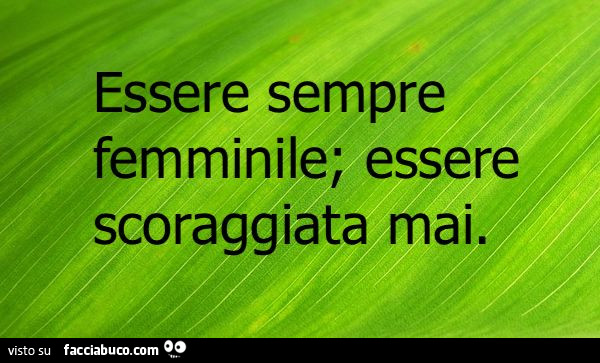 Essere sempre femminile; essere scoraggiata mai.

visto su facciabuco.com